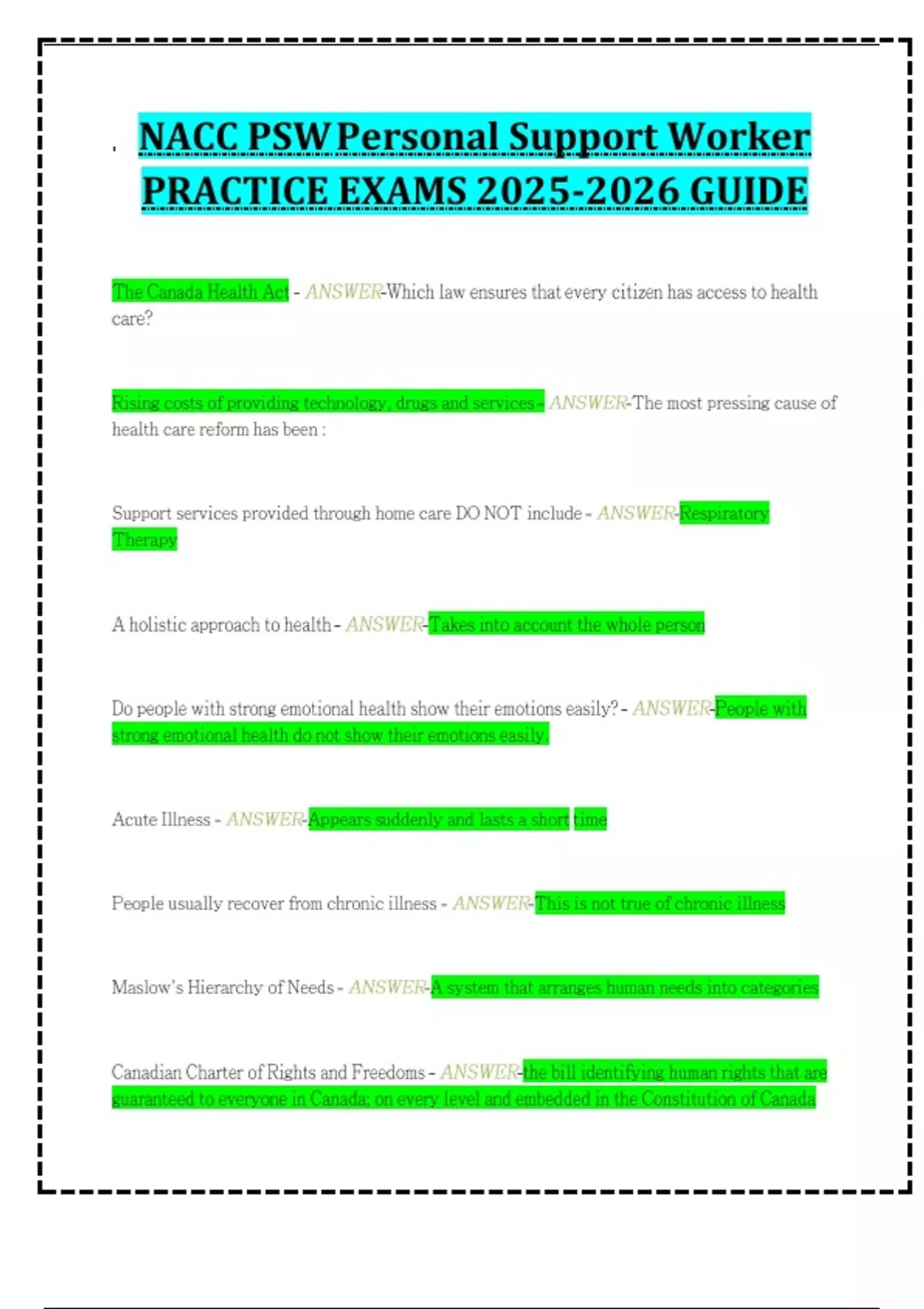 NACC PSW Personal Support Worker PRACTICE EXAMS 2025-2026 GUIDE

The Canada Health Act - ANSWER-Which law ensures that every citizen has access to health care?

Rising costs of providing technology, drugs and services - ANSWER-The most pressing cause of health care reform has been :

Support services provided through home care DO NOT include - ANSWER-Respiratory Therapy

A holistic approach to health - ANSWER-Takes into account the whole person

Do people with strong emotional health show their emotions easily? - ANSWER-People with strong emotional health do not show their emotions easily.

Acute Illness - ANSWER-Appears suddenly and lasts a short time

People usually recover from chronic illness - ANSWER-This is not true of chronic illness

Maslow's Hierarchy of Needs - ANSWER-A system that arranges human needs into categories

Canadian Charter of Rights and Freedoms - ANSWER-the bill identifying human rights that are guaranteed to everyone in Canada; on every level and embedded in the Constitution of Canada